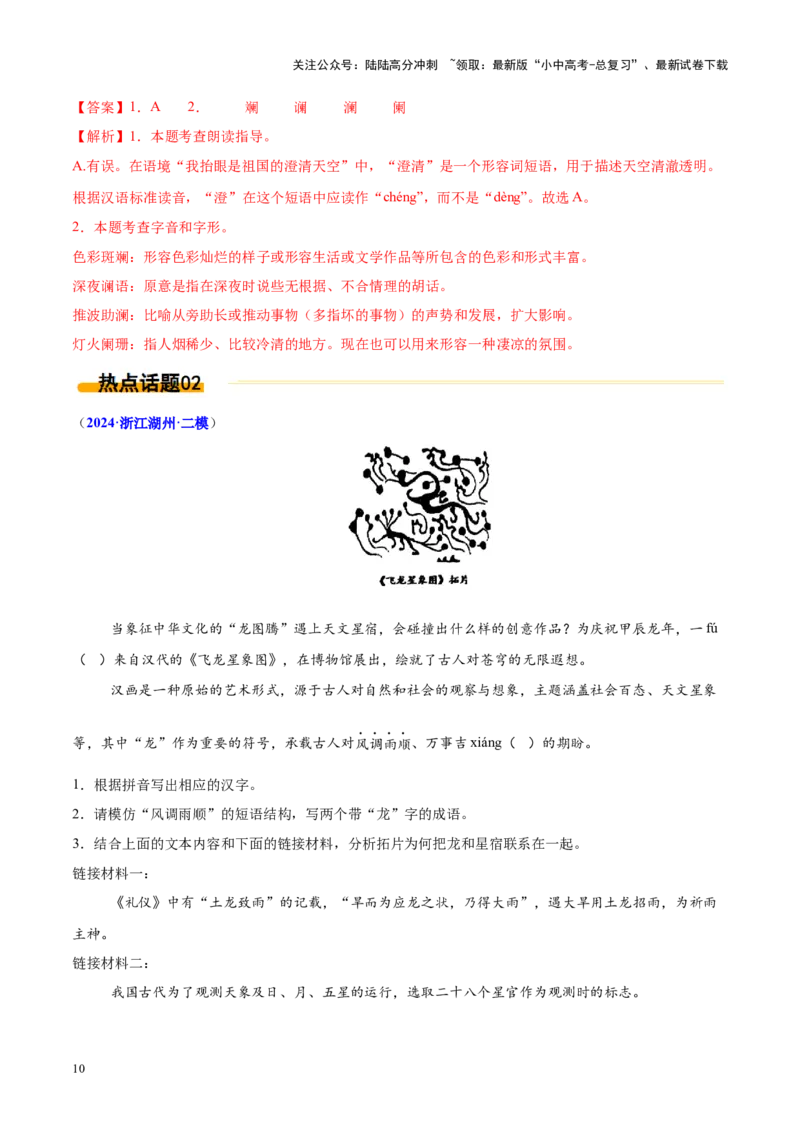 关注公众号：陆陆高分冲刺 ~领取：最新版“小中高考-总复习”、最新试卷下载

【答案】1．A 2. 斓 谰 澜 阑

【解析】1．本题考查朗读指导。

A.有误。在语境“我抬眼是祖国的澄清天空”中，“澄清”是一个形容词短语，用于描述天空清澈透明。根据汉语标准读音，“澄”在这个短语中应读作“chéng”，而不是“dèng”。故选A。

2．本题考查字音和字形。

色彩斑斓：形容色彩灿烂的样子或形容生活或文学作品等所包含的色彩和形式丰富。

深夜谰语：原意是指在深夜时说些无根据、不合情理的胡话。

推波助澜：比喻从旁助长或推动事物（多指坏的事物）的声势和发展，扩大影响。

灯火阑珊：指人烟稀少、比较冷清的地方。现在也可以用来形容一种凄凉的氛围。

热点话题02

（2024·浙江湖州·二模）

《飞龙星象图》拓片

当象征中华文化的“龙图腾”遇上天文星宿，会碰撞出什么样的创意作品？为庆祝甲辰龙年，一fú（ ）来自汉代的《飞龙星象图》，在博物馆展出，绘就了古人对苍穹的无限遐想。

汉画是一种原始的艺术形式，源于古人对自然和社会的观察与想象，主题涵盖社会百态、天文星象等，其中“龙”作为重要的符号，承载古人对风调雨顺、万事吉xiáng（ ）的期盼。

1．根据拼音写出相应的汉字。

2．请模仿“风调雨顺”的短语结构，写两个带“龙”字的成语。

3．结合上面的文本内容和下面的链接材料，分析拓片为何把龙和星宿联系在一起。

链接材料一：

《礼仪》中有“土龙致雨”的记载，“旱而为应龙之状，乃得大雨”，遇大旱用土龙招雨，为祈雨主神。

链接材料二：

我国古代为了观测天象及日、月、五星的运行，选取二十八个星官作为观测时的标志。

10